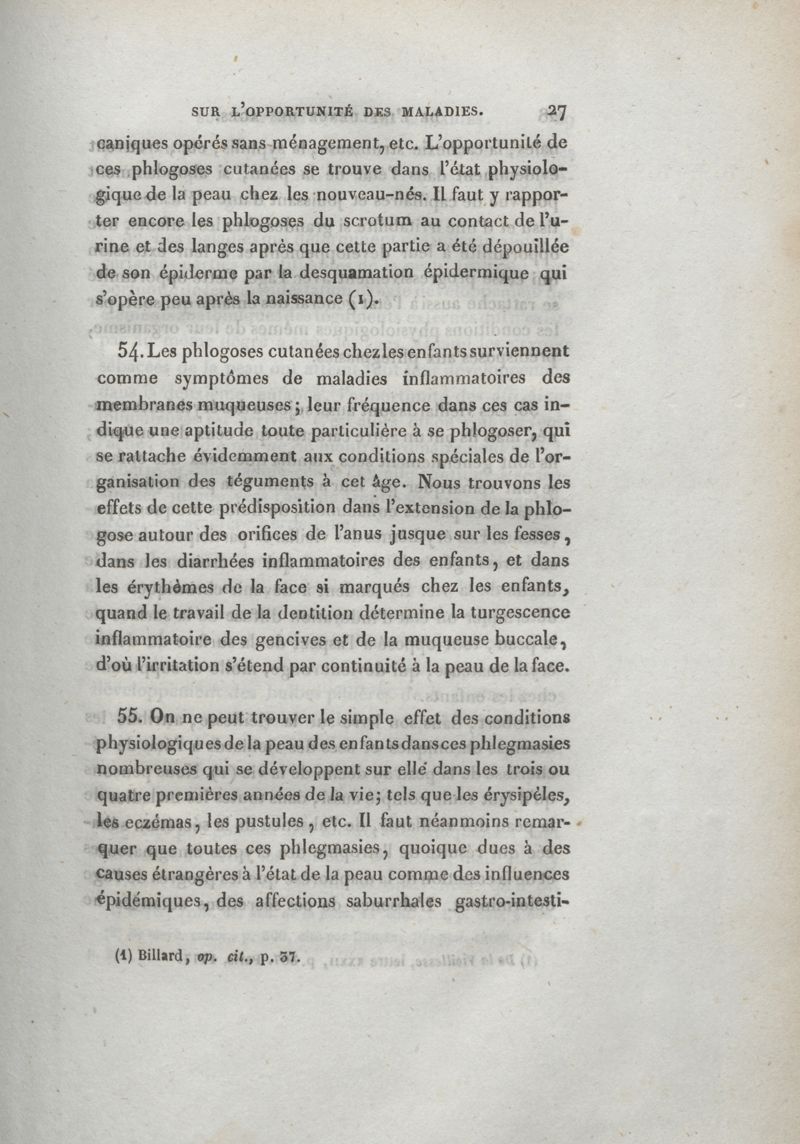 SUR L'OPPORTUNITÉ DES MALADIES. 27

caniques opérés sans ménagement, etc. L'opportunité de ces phlogoses cutanées se trouve dans l'état physiologique de la peau chez les nouveau-nés. Il faut y rapporter encore les phlogoses du scrotum au contact de l'urine et des langes après que cette partie a été dépouillée de son épiderme par la desquamation épidermique qui s'opère peu après la naissance (1).

54. Les phlogoses cutanées chez les enfants surviennent comme symptômes de maladies inflammatoires des membranes muqueuses; leur fréquence dans ces cas indique une aptitude toute particulière à se phlogoser, qui se rattache évidemment aux conditions spéciales de l'organisation des téguments à cet âge. Nous trouvons les effets de cette prédisposition dans l'extension de la phlogose autour des orifices de l'anus jusque sur les fesses, dans les diarrhées inflammatoires des enfants, et dans les érythèmes de la face si marqués chez les enfants, quand le travail de la dentition détermine la turgescence inflammatoire des gencives et de la muqueuse buccale, d'où l'irritation s'étend par continuité à la peau de la face.

55. On ne peut trouver le simple effet des conditions physiologiques de la peau des enfants dans ces phlegmasies nombreuses qui se développent sur elle dans les trois ou quatre premières années de la vie; tels que les érysipèles, les eczémas, les pustules, etc. Il faut néanmoins remarquer que toutes ces phlegmasies, quoique dues à des causes étrangères à l'état de la peau comme des influences épidémiques, des affections saburrhales gastro-intesti-

(1) Billard, op. cit., p. 37.